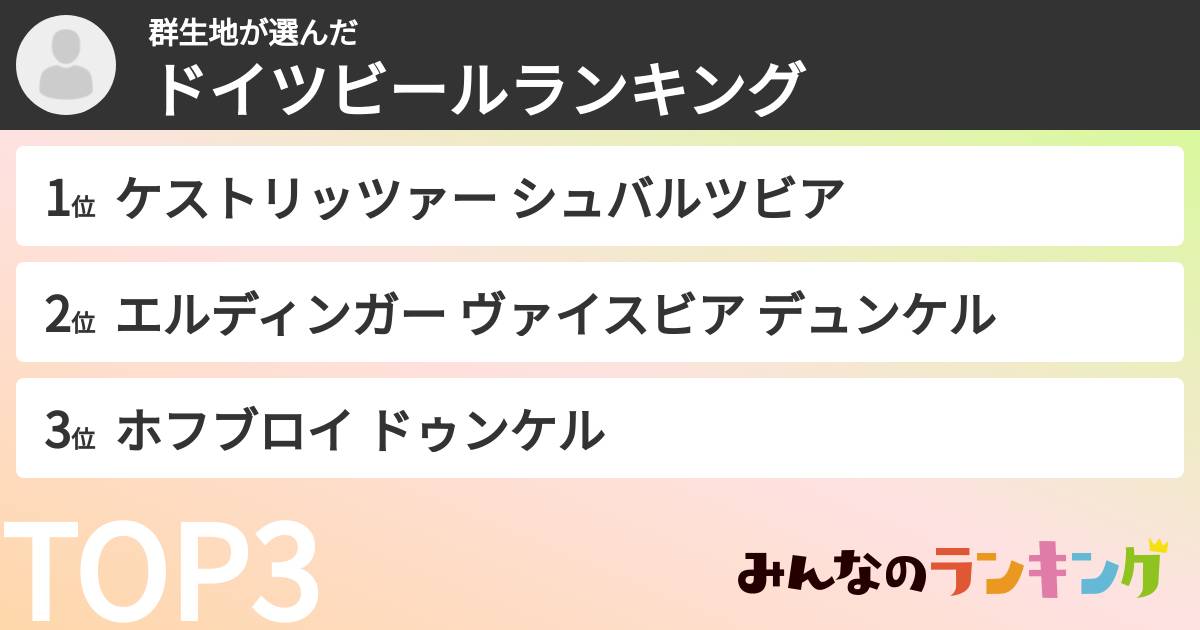 群生地が選んだ
ドイツビールランキング

1位 ケストリッツァー シュバルツビア

2位 エルディンガー ヴァイスビア デュンケル

3位 ホフブロイ ドゥンケル

TOP3

みんなのランキング